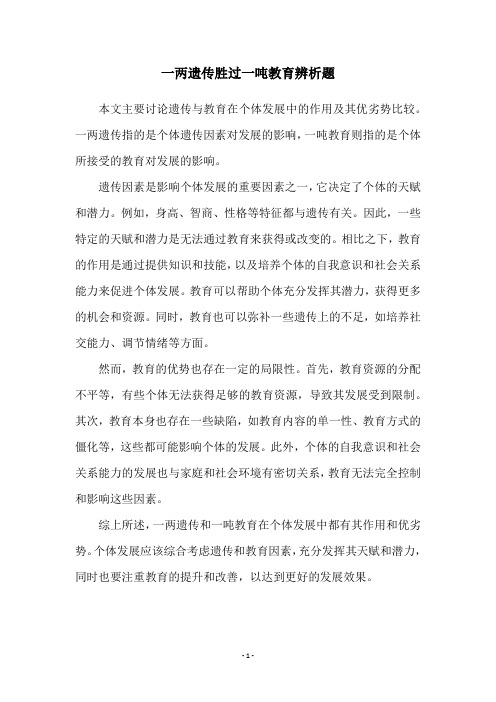 一两遗传胜过一吨教育辨析题

本文主要讨论遗传与教育在个体发展中的作用及其优劣势比较。一两遗传指的是个体遗传因素对发展的影响，一吨教育则指的是个体所接受的教育对发展的影响。

遗传因素是影响个体发展的重要因素之一，它决定了个体的天赋和潜力。例如，身高、智商、性格等特征都与遗传有关。因此，一些特定的天赋和潜力是无法通过教育来获得或改变的。相比之下，教育的作用是通过提供知识和技能，以及培养个体的自我意识和社会关系能力来促进个体发展。教育可以帮助个体充分发挥其潜力，获得更多的机会和资源。同时，教育也可以弥补一些遗传上的不足，如培养社交能力、调节情绪等方面。

然而，教育的优势也存在一定的局限性。首先，教育资源的分配不平等，有些个体无法获得足够的教育资源，导致其发展受到限制。其次，教育本身也存在一些缺陷，如教育内容的单一性、教育方式的僵化等，这些都可能影响个体的发展。此外，个体的自我意识和社会关系能力的发展也与家庭和社会环境有密切关系，教育无法完全控制和影响这些因素。

综上所述，一两遗传和一吨教育在个体发展中都有其作用和优劣势。个体发展应该综合考虑遗传和教育因素，充分发挥其天赋和潜力，同时也要注重教育的提升和改善，以达到更好的发展效果。

- 1 -